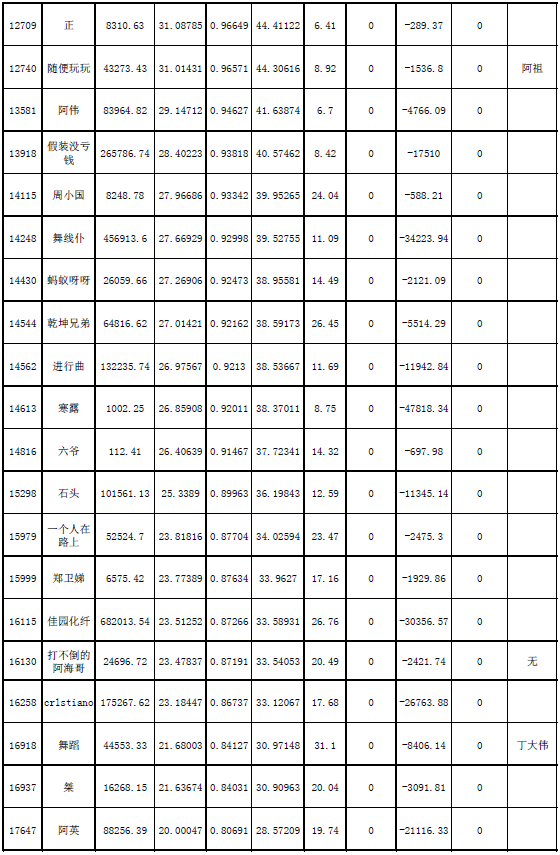 | 12709 | 正 | 8310.63 | 31.08785 | 0.96649 | 44.41122 | 6.41 | 0 | -289.37 | 0 | |
|---|---|---|---|---|---|---|---|---|---|---|
| 12740 | 随便玩玩 | 43273.43 | 31.01431 | 0.96571 | 44.30616 | 8.92 | 0 | -1536.8 | 0 | 阿祖 |
| 13581 | 阿伟 | 83964.82 | 29.14712 | 0.94627 | 41.63874 | 6.7 | 0 | -4766.09 | 0 | |
| 13918 | 假装没亏钱 | 265786.74 | 28.40223 | 0.93818 | 40.57462 | 8.42 | 0 | -17510 | 0 | |
| 14115 | 周小国 | 8248.78 | 27.96686 | 0.93342 | 39.95265 | 24.04 | 0 | -588.21 | 0 | |
| 14248 | 舞线仆 | 456913.6 | 27.66929 | 0.92998 | 39.52755 | 11.09 | 0 | -34223.94 | 0 | |
| 14430 | 蚂蚁呀呀 | 26059.66 | 27.26906 | 0.92473 | 38.95581 | 14.49 | 0 | -2121.09 | 0 | |
| 14544 | 乾坤兄弟 | 64816.62 | 27.01421 | 0.92162 | 38.59173 | 26.45 | 0 | -5514.29 | 0 | |
| 14562 | 进行曲 | 132235.74 | 26.97567 | 0.9213 | 38.53667 | 11.69 | 0 | -11942.84 | 0 | |
| 14613 | 寒露 | 1002.25 | 26.85908 | 0.92011 | 38.37011 | 8.75 | 0 | -47818.34 | 0 | |
| 14816 | 六爷 | 112.41 | 26.40639 | 0.91467 | 37.72341 | 14.32 | 0 | -697.98 | 0 | |
| 15298 | 石头 | 101561.13 | 25.3389 | 0.89963 | 36.19843 | 12.59 | 0 | -11345.14 | 0 | |
| 15979 | 一个人在路上 | 52524.7 | 23.81816 | 0.87704 | 34.02594 | 23.47 | 0 | -2475.3 | 0 | |
| 15999 | 郑卫娣 | 6575.42 | 23.77389 | 0.87634 | 33.9627 | 17.16 | 0 | -1929.86 | 0 | |
| 16115 | 佳园化纤 | 682013.54 | 23.51252 | 0.87266 | 33.58931 | 26.76 | 0 | -30356.57 | 0 | |
| 16130 | 打不倒的阿海哥 | 24696.72 | 23.47837 | 0.87191 | 33.54053 | 20.49 | 0 | -2421.74 | 0 | 无 |
| 16258 | crlstiano | 175267.62 | 23.18447 | 0.86737 | 33.12067 | 17.68 | 0 | -26763.88 | 0 | |
| 16918 | 舞蹈 | 44553.33 | 21.68003 | 0.84127 | 30.97148 | 31.1 | 0 | -8406.14 | 0 | 丁大伟 |
| 16937 | 桀 | 16268.15 | 21.63674 | 0.84031 | 30.90963 | 20.04 | 0 | -3091.81 | 0 | |
| 17647 | 阿英 | 88256.39 | 20.00047 | 0.80691 | 28.57209 | 19.74 | 0 | -21116.33 | 0 | |